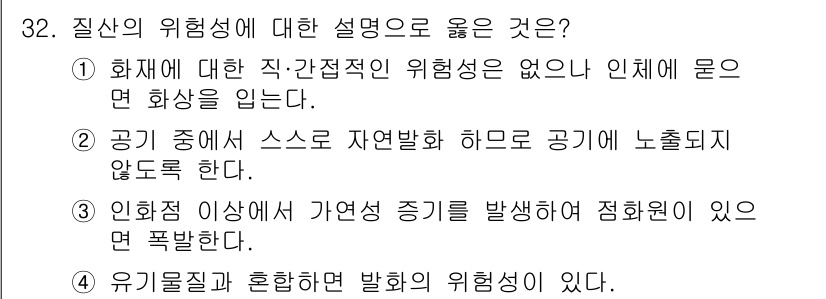 32. 질산의 위험성에 대한 설명으로 옳은 것은?

① 화재에 대한 직·간접적인 위험성은 없으나 인체에 묻으면 화상을 입는다.

② 공기 중에서 스스로 자연발화 하므로 공기에 노출되지 않도록 한다.

③ 인화점 이상에서 가연성 증기를 발생하여 점화원이 있으면 폭발한다.

④ 유기물질과 혼합하면 발화의 위험성이 있다.